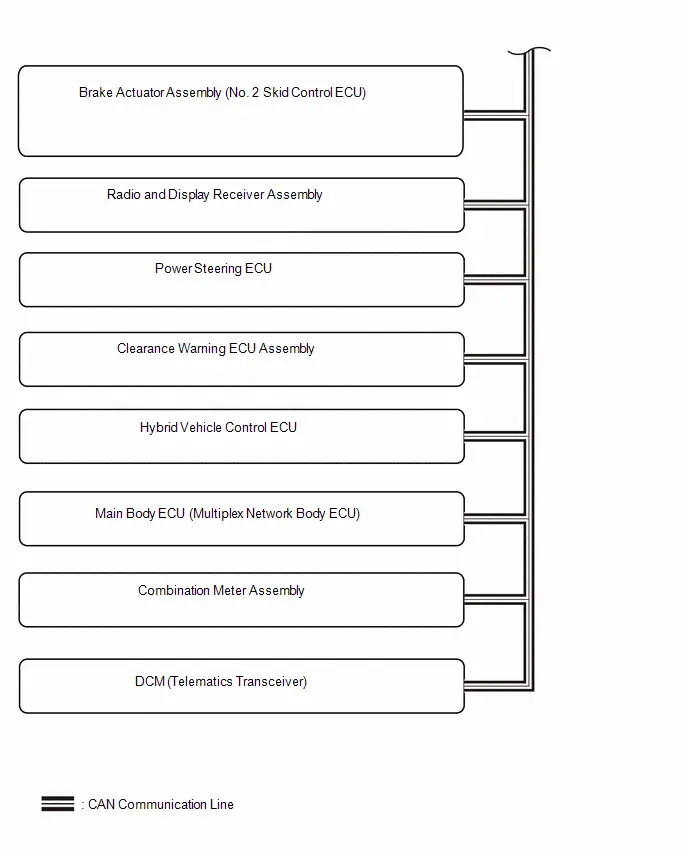 Brake Actuator Assembly (No. 2 Skid Control ECU)

Radio and Display Receiver Assembly

Power Steering ECU

Clearance Warning ECU Assembly

Hybrid Vehicle Control ECU

Main Body ECU (Multiplex Network Body ECU)

Combination Meter Assembly

DCM (Telematics Transceiver)

: CAN Communication Line